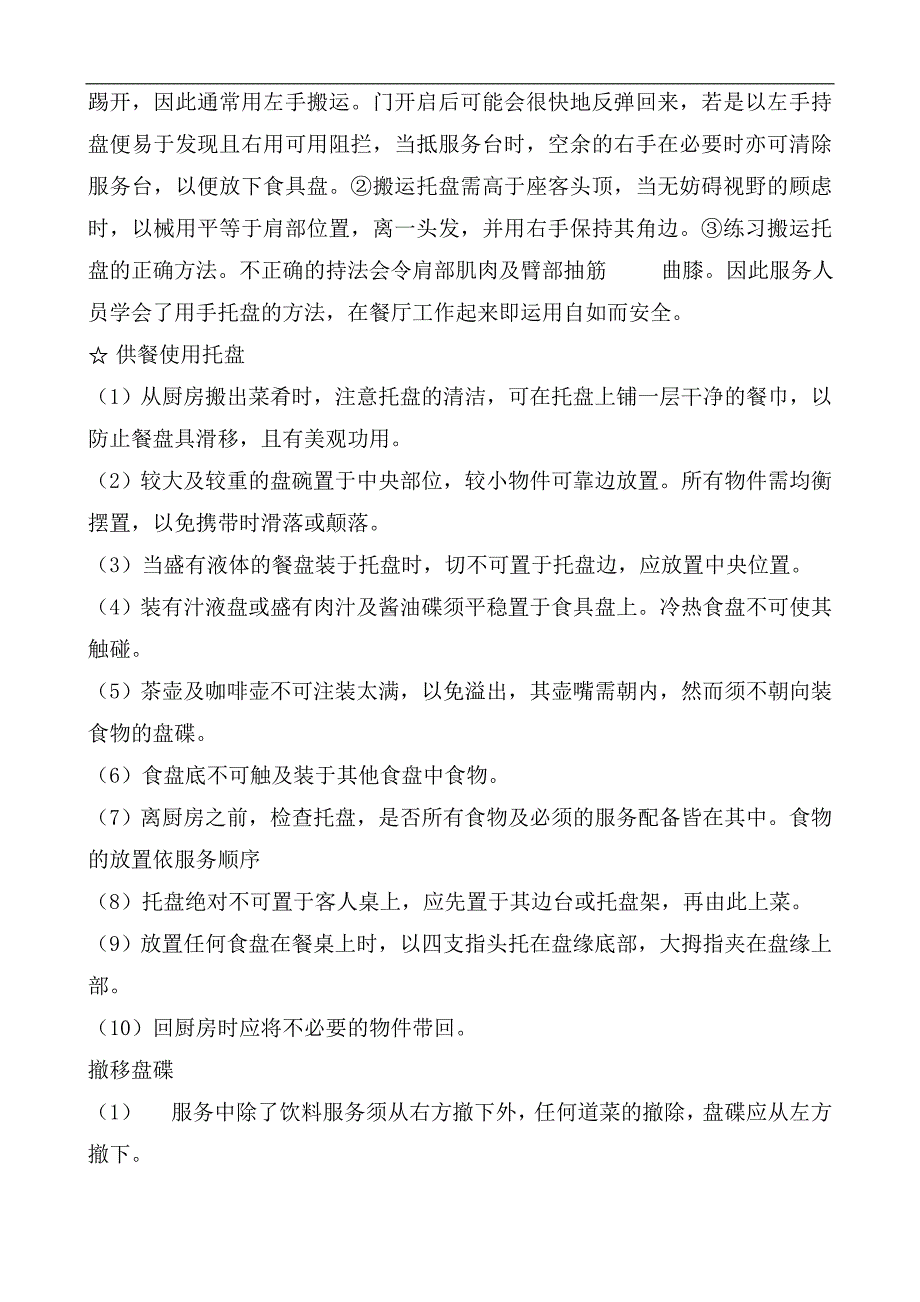 踢开，因此通常用左手搬运。门开启后可能会很快地反弹回来，若是以左手持盘便易于发现且右用可用阻拦，当抵服务台时，空余的右手在必要时亦可清除服务台，以便放下食具盘。②搬运托盘需高于座客头顶，当无妨碍视野的顾虑时，以械用平等于肩部位置，离一头发，并用右手保持其角边。③练习搬运托盘的正确方法。不正确的持法会令肩部肌肉及臂部抽筋　　曲膝。因此服务人员学会了用手托盘的方法，在餐厅工作起来即运用自如而安全。

☆ 供餐使用托盘

（1）从厨房搬出菜肴时，注意托盘的清洁，可在托盘上铺一层干净的餐巾，以防止餐盘具滑移，且有美观功用。

（2）较大及较重的盘碗置于中央部位，较小物件可靠边放置。所有物件需均衡摆置，以免携带时滑落或颠落。

（3）当盛有液体的餐盘装于托盘时，切不可置于托盘边，应放置中央位置。

（4）装有汁液盘或盛有肉汁及酱油碟须平稳置于食具盘上。冷热食盘不可使其触碰。

（5）茶壶及咖啡壶不可注装太满，以免溢出，其壶嘴需朝内，然而须不朝向装食物的盘碟。

（6）食盘底不可触及装于其他食盘中食物。

（7）离厨房之前，检查托盘，是否所有食物及必须的服务配备皆在其中。食物的放置依服务顺序

（8）托盘绝对不可置于客人桌上，应先置于其边台或托盘架，再由此上菜。

（9）放置任何食盘在餐桌上时，以四支指头托在盘缘底部，大拇指夹在盘缘上部。

（10）回厨房时应将不必要的物件带回。

撤移盘碟

（1）　服务中除了饮料服务须从右方撤下外，任何道菜的撤除，盘碟应从左方撤下。